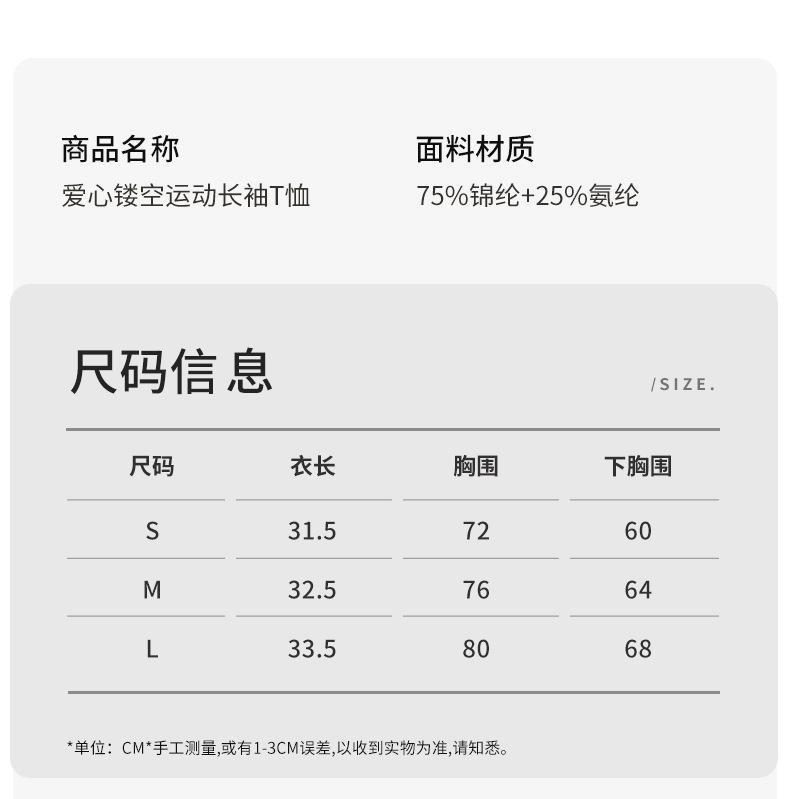 商品名称
爱心镂空运动长袖T恤

面料材质
75%锦纶+25%氨纶

尺码信息

/SIZE.

| 尺码 | 衣长 | 胸围 | 下胸围 |
|---|---|---|---|
| S | 31.5 | 72 | 60 |
| M | 32.5 | 76 | 64 |
| L | 33.5 | 80 | 68 |

*单位：CM*手工测量,或有1-3CM误差,以收到实物为准,请知悉。